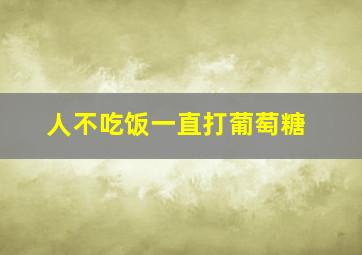 人不吃饭一直打葡萄糖